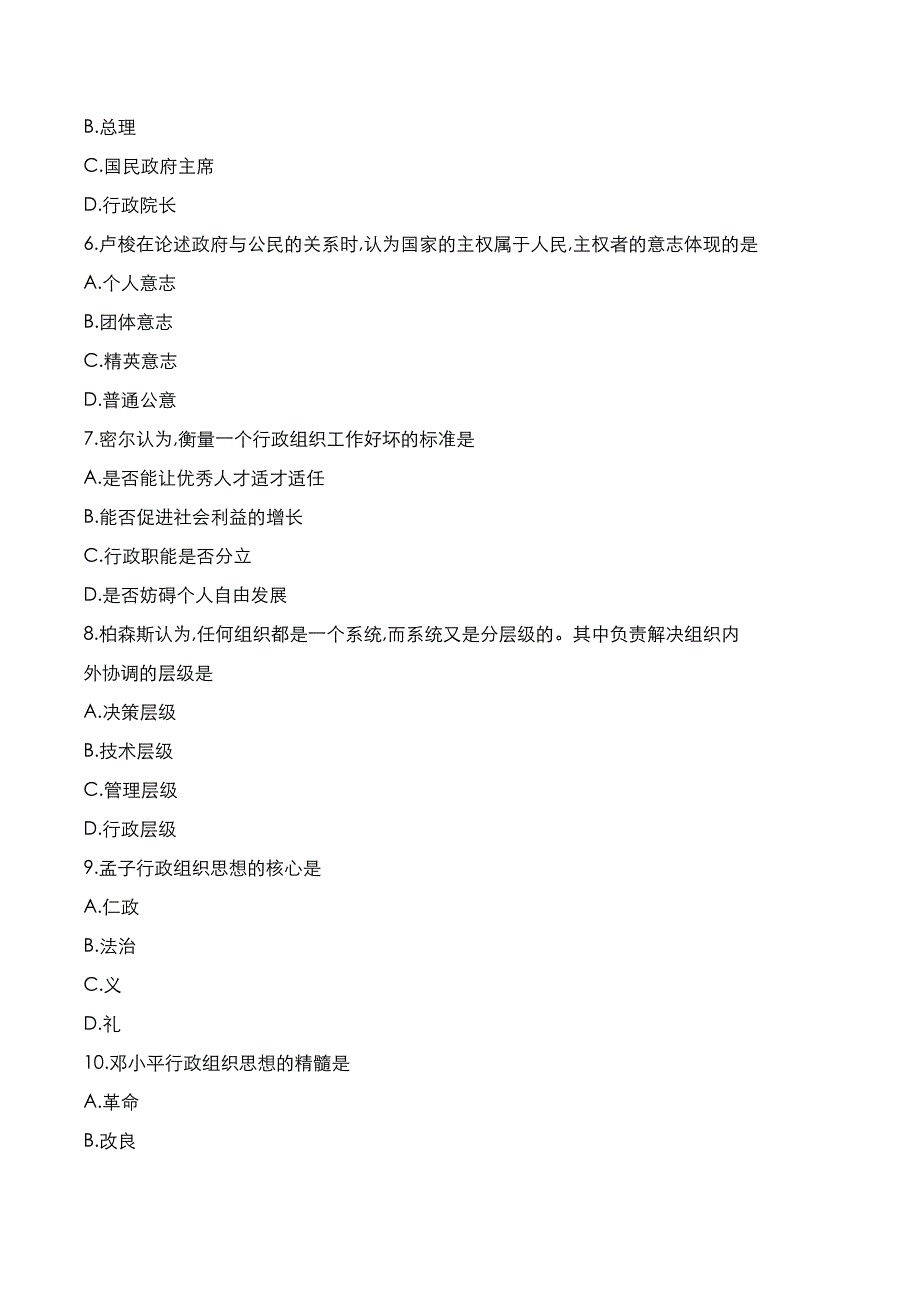 B.总理

C.国民政府主席

D.行政院长

6.卢梭在论述政府与公民的关系时,认为国家的主权属于人民,主权者的意志体现的是

A.个人意志

B.团体意志

C.精英意志

D.普通公意

7.密尔认为,衡量一个行政组织工作好坏的标准是

A.是否能让优秀人才适才适任

B.能否促进社会利益的增长

C.行政职能是否分立

D.是否妨碍个人自由发展

8.柏森斯认为,任何组织都是一个系统,而系统又是分层级的。其中负责解决组织内外协调的层级是

A.决策层级

B.技术层级

C.管理层级

D.行政层级

9.孟子行政组织思想的核心是

A.仁政

B.法治

C.义

D.礼

10.邓小平行政组织思想的精髓是

A.革命

B.改良